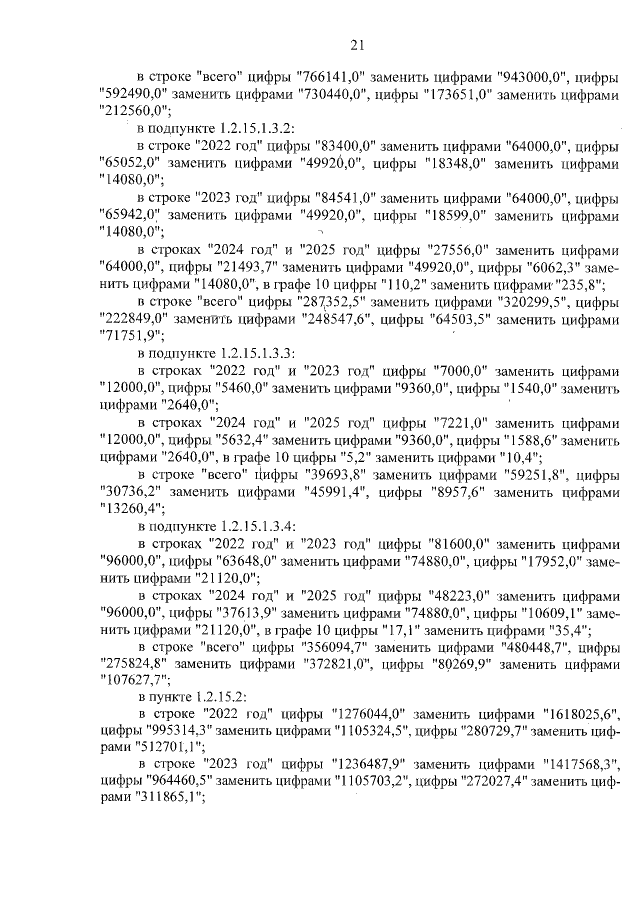 21

в строке "всего" цифры "766141,0" заменить цифрами "943000,0", цифры "592490,0" заменить цифрами "730440,0", цифры "173651,0" заменить цифрами "212560,0";

в подпункте 1.2.15.1.3.2:

в строке "2022 год" цифры "83400,0" заменить цифрами "64000,0", цифры "65052,0" заменить цифрами "49920,0", цифры "18348,0" заменить цифрами "14080,0";

в строке "2023 год" цифры "84541,0" заменить цифрами "64000,0", цифры "65942,0" заменить цифрами "49920,0", цифры "18599,0" заменить цифрами "14080,0";

в строках "2024 год" и "2025 год" цифры "27556,0" заменить цифрами "64000,0", цифры "21493,7" заменить цифрами "49920,0", цифры "6062,3" заменить цифрами "14080,0", в графе 10 цифры "110,2" заменить цифрами "235,8";

в строке "всего" цифры "287352,5" заменить цифрами "320299,5", цифры "222849,0" заменить цифрами "248547,6", цифры "64503,5" заменить цифрами "71751,9";

в подпункте 1.2.15.1.3.3:

в строках "2022 год" и "2023 год" цифры "7000,0" заменить цифрами "12000,0", цифры "5460,0" заменить цифрами "9360,0", цифры "1540,0" заменить цифрами "2640,0";

в строках "2024 год" и "2025 год" цифры "7221,0" заменить цифрами "12000,0", цифры "5632,4" заменить цифрами "9360,0", цифры "1588,6" заменить цифрами "2640,0", в графе 10 цифры "5,2" заменить цифрами "10,4";

в строке "всего" цифры "39693,8" заменить цифрами "59251,8", цифры "30736,2" заменить цифрами "45991,4", цифры "8957,6" заменить цифрами "13260,4";

в подпункте 1.2.15.1.3.4:

в строках "2022 год" и "2023 год" цифры "81600,0" заменить цифрами "96000,0", цифры "63648,0" заменить цифрами "74880,0", цифры "17952,0" заменить цифрами "21120,0";

в строках "2024 год" и "2025 год" цифры "48223,0" заменить цифрами "96000,0", цифры "37613,9" заменить цифрами "74880,0", цифры "10609,1" заменить цифрами "21120,0", в графе 10 цифры "17,1" заменить цифрами "35,4";

в строке "всего" цифры "356094,7" заменить цифрами "480448,7", цифры "275824,8" заменить цифрами "372821,0", цифры "80269,9" заменить цифрами "107627,7";

в пункте 1.2.15.2:

в строке "2022 год" цифры "1276044,0" заменить цифрами "1618025,6", цифры "995314,3" заменить цифрами "1105324,5", цифры "280729,7" заменить цифрами "512701,1";

в строке "2023 год" цифры "1236487,9" заменить цифрами "1417568,3", цифры "964460,5" заменить цифрами "1105703,2", цифры "272027,4" заменить цифрами "311865,1";